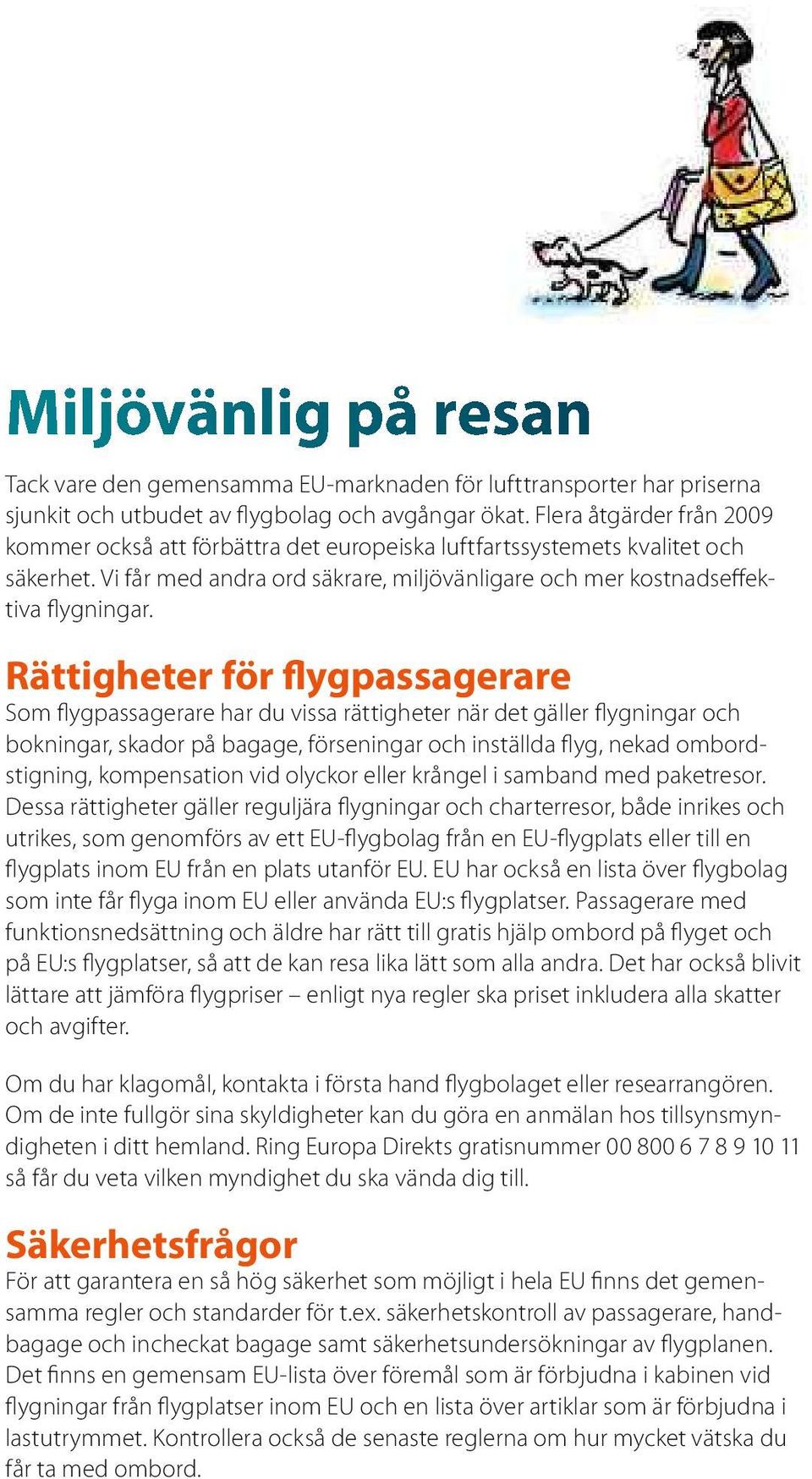 Miljövänlig på resan

Tack vare den gemensamma EU-marknaden för lufttransporter har priserna sjunkit och utbudet av flygbolag och avgångar ökat. Flera åtgärder från 2009 kommer också att förbättra det europeiska luftfartssystemets kvalitet och säkerhet. Vi får med andra ord säkrare, miljövänligare och mer kostnadseffektiva flygningar.

Rättigheter för flygpassagerare
Som flygpassagerare har du vissa rättigheter när det gäller flygningar och bokningar, skador på bagage, förseningar och inställda flyg, nekad ombordstigning, kompensation vid olyckor eller krångel i samband med paketresor. Dessa rättigheter gäller reguljära flygningar och charterresor, både inrikes och utrikes, som genomförs av ett EU-flygbolag från en EU-flygplats eller till en flygplats inom EU från en plats utanför EU. EU har också en lista över flygbolag som inte får flyga inom EU eller använda EU:s flygplatser. Passagerare med funktionsnedsättning och äldre har rätt till gratis hjälp ombord på flyget och på EU:s flygplatser, så att de kan resa lika lätt som alla andra. Det har också blivit lättare att jämföra flygpriser – enligt nya regler ska priset inkludera alla skatter och avgifter.

Om du har klagomål, kontakta i första hand flygbolaget eller researrangören. Om de inte fullgör sina skyldigheter kan du göra en anmälan hos tillsynsmyndigheten i ditt hemland. Ring Europa Direkts gratisnummer 00 800 6 7 8 9 10 11 så får du veta vilken myndighet du ska vända dig till.

Säkerhetsfrågor
För att garantera en så hög säkerhet som möjligt i hela EU finns det gemensamma regler och standarder för t.ex. säkerhetskontroll av passagerare, handbagage och incheckat bagage samt säkerhetsundersökningar av flygplanen. Det finns en gemensam EU-lista över föremål som är förbjudna i kabinen vid flygningar från flygplatser inom EU och en lista över artiklar som är förbjudna i lastutrymmet. Kontrollera också de senaste reglerna om hur mycket vätska du får ta med ombord.